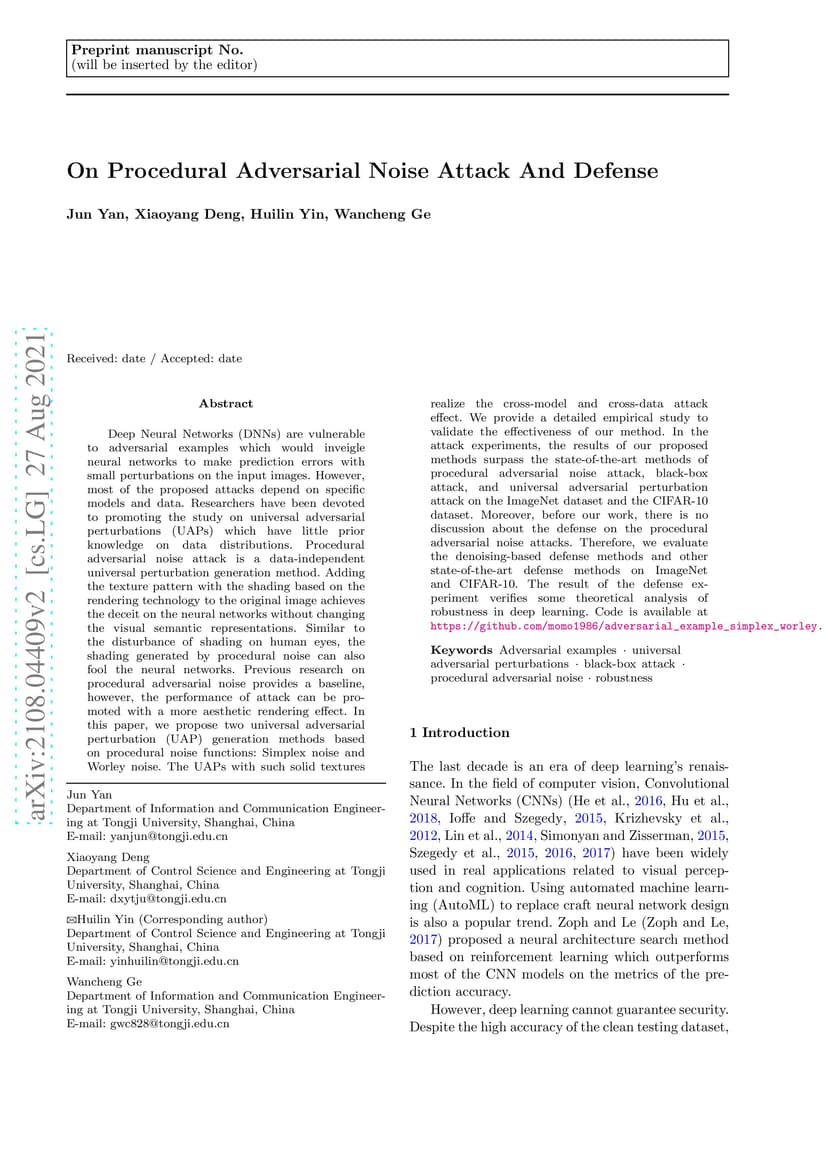 Preprint manuscript No.
(will be inserted by the editor)

On Procedural Adversarial Noise Attack And Defense

Jun Yan, Xiaoyang Deng, Huilin Yin, Wancheng Ge

arXiv:2108.04409v2 [cs.LG] 27 Aug 2021

Received: date / Accepted: date

Abstract

Deep Neural Networks (DNNs) are vulnerable to adversarial examples which would inveigle neural networks to make prediction errors with small perturbations on the input images. However, most of the proposed attacks depend on specific models and data. Researchers have been devoted to promoting the study on universal adversarial perturbations (UAPs) which have little prior knowledge on data distributions. Procedural adversarial noise attack is a data-independent universal perturbation generation method. Adding the texture pattern with the shading based on the rendering technology to the original image achieves the deceit on the neural networks without changing the visual semantic representations. Similar to the disturbance of shading on human eyes, the shading generated by procedural noise can also fool the neural networks. Previous research on procedural adversarial noise provides a baseline, however, the performance of attack can be promoted with a more aesthetic rendering effect. In this paper, we propose two universal adversarial perturbation (UAP) generation methods based on procedural noise functions: Simplex noise and Worley noise. The UAPs with such solid textures realize the cross-model and cross-data attack effect. We provide a detailed empirical study to validate the effectiveness of our method. In the attack experiments, the results of our proposed methods surpass the state-of-the-art methods of procedural adversarial noise attack, black-box attack, and universal adversarial perturbation attack on the ImageNet dataset and the CIFAR-10 dataset. Moreover, before our work, there is no discussion about the defense on the procedural adversarial noise attacks. Therefore, we evaluate the denoising-based defense methods and other state-of-the-art defense methods on ImageNet and CIFAR-10. The result of the defense experiment verifies some theoretical analysis of robustness in deep learning. Code is available at https://github.com/momo1986/adversarial_example_simplex_worley.

Keywords Adversarial examples · universal adversarial perturbations · black-box attack · procedural adversarial noise · robustness

Jun Yan
Department of Information and Communication Engineering at Tongji University, Shanghai, China
E-mail: yanjun@tongji.edu.cn

Xiaoyang Deng
Department of Control Science and Engineering at Tongji University, Shanghai, China
E-mail: dxytju@tongji.edu.cn

✉Huilin Yin (Corresponding author)
Department of Control Science and Engineering at Tongji University, Shanghai, China
E-mail: yinhuilin@tongji.edu.cn

Wancheng Ge
Department of Information and Communication Engineering at Tongji University, Shanghai, China
E-mail: gwc828@tongji.edu.cn

1 Introduction

The last decade is an era of deep learning's renaissance. In the field of computer vision, Convolutional Neural Networks (CNNs) (He et al., 2016, Hu et al., 2018, Ioffe and Szegedy, 2015, Krizhevsky et al., 2012, Lin et al., 2014, Simonyan and Zisserman, 2015, Szegedy et al., 2015, 2016, 2017) have been widely used in real applications related to visual perception and cognition. Using automated machine learning (AutoML) to replace craft neural network design is also a popular trend. Zoph and Le (Zoph and Le, 2017) proposed a neural architecture search method based on reinforcement learning which outperforms most of the CNN models on the metrics of the prediction accuracy.

However, deep learning cannot guarantee security. Despite the high accuracy of the clean testing dataset,